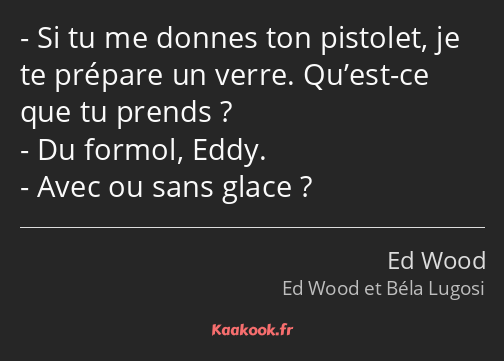 - Si tu me donnes ton pistolet, je te prépare un verre. Qu’est-ce que tu prends ?
- Du formol, Eddy.
- Avec ou sans glace ?

Ed Wood
Ed Wood et Béla Lugosi

Kaakook.fr